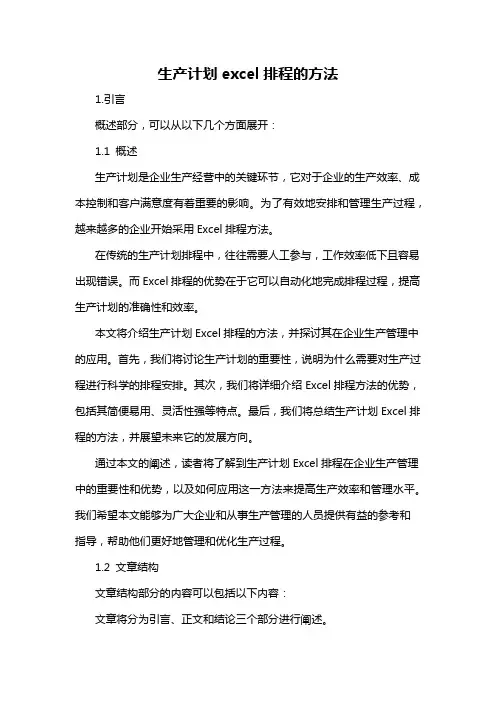 生产计划 excel 排程的方法

1.引言

概述部分，可以从以下几个方面展开：

1.1 概述

生产计划是企业生产经营中的关键环节，它对于企业的生产效率、成本控制和客户满意度有着重要的影响。为了有效地安排和管理生产过程，越来越多的企业开始采用 Excel 排程方法。

在传统的生产计划排程中，往往需要人工参与，工作效率低下且容易出现错误。而 Excel 排程的优势在于它可以自动化地完成排程过程，提高生产计划的准确性和效率。

本文将介绍生产计划 Excel 排程的方法，并探讨其在企业生产管理中的应用。首先，我们将讨论生产计划的重要性，说明为什么需要对生产过程进行科学的排程安排。其次，我们将详细介绍 Excel 排程方法的优势，包括其简便易用、灵活性强等特点。最后，我们将总结生产计划 Excel 排程的方法，并展望未来它的发展方向。

通过本文的阐述，读者将了解到生产计划 Excel 排程在企业生产管理中的重要性和优势，以及如何应用这一方法来提高生产效率和管理水平。我们希望本文能够为广大企业和从事生产管理的人员提供有益的参考和指导，帮助他们更好地管理和优化生产过程。

1.2 文章结构

文章结构部分的内容可以包括以下内容：

文章将分为引言、正文和结论三个部分进行阐述。